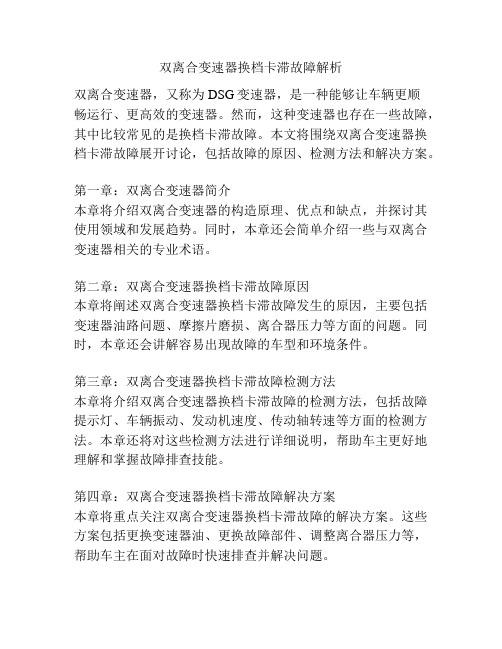 双离合变速器换档卡滞故障解析

双离合变速器，又称为DSG变速器，是一种能够让车辆更顺畅运行、更高效的变速器。然而，这种变速器也存在一些故障，其中比较常见的是换档卡滞故障。本文将围绕双离合变速器换档卡滞故障展开讨论，包括故障的原因、检测方法和解决方案。

第一章：双离合变速器简介
本章将介绍双离合变速器的构造原理、优点和缺点，并探讨其使用领域和发展趋势。同时，本章还会简单介绍一些与双离合变速器相关的专业术语。

第二章：双离合变速器换档卡滞故障原因
本章将阐述双离合变速器换档卡滞故障发生的原因，主要包括变速器油路问题、摩擦片磨损、离合器压力等方面的问题。同时，本章还会讲解容易出现故障的车型和环境条件。

第三章：双离合变速器换档卡滞故障检测方法
本章将介绍双离合变速器换档卡滞故障的检测方法，包括故障提示灯、车辆振动、发动机速度、传动轴转速等方面的检测方法。本章还将对这些检测方法进行详细说明，帮助车主更好地理解和掌握故障排查技能。

第四章：双离合变速器换档卡滞故障解决方案
本章将重点关注双离合变速器换档卡滞故障的解决方案。这些方案包括更换变速器油、更换故障部件、调整离合器压力等，帮助车主在面对故障时快速排查并解决问题。